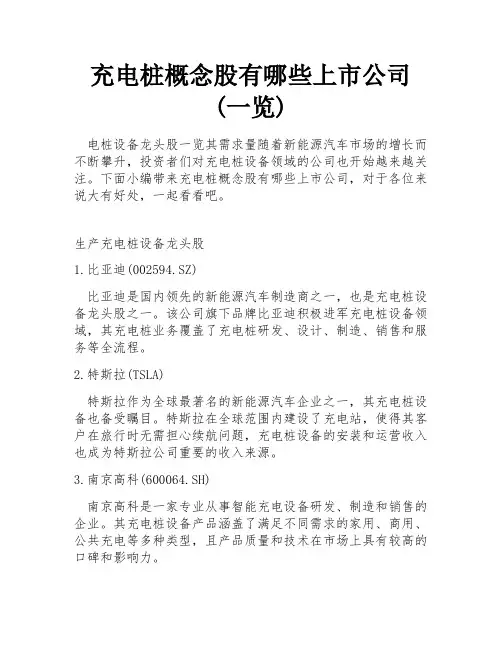 充电桩概念股有哪些上市公司（一览）

电桩设备龙头股一览其需求量随着新能源汽车市场的增长而不断攀升，投资者们对充电桩设备领域的公司也开始越来越关注。下面小编带来充电桩概念股有哪些上市公司，对于各位来说大有好处，一起看看吧。

生产充电桩设备龙头股

1.比亚迪(002594.SZ)

比亚迪是国内领先的新能源汽车制造商之一，也是充电桩设备龙头股之一。该公司旗下品牌比亚迪积极进军充电桩设备领域，其充电桩业务覆盖了充电桩研发、设计、制造、销售和服务等全流程。

2.特斯拉(TSLA)

特斯拉作为全球最著名的新能源汽车企业之一，其充电桩设备也备受瞩目。特斯拉在全球范围内建设了充电站，使得其客户在旅行时无需担心续航问题，充电桩设备的安装和运营收入也成为特斯拉公司重要的收入来源。

3.南京高科(600064.SH)

南京高科是一家专业从事智能充电设备研发、制造和销售的企业。其充电桩设备产品涵盖了满足不同需求的家用、商用、公共充电等多种类型，且产品质量和技术在市场上具有较高的口碑和影响力。